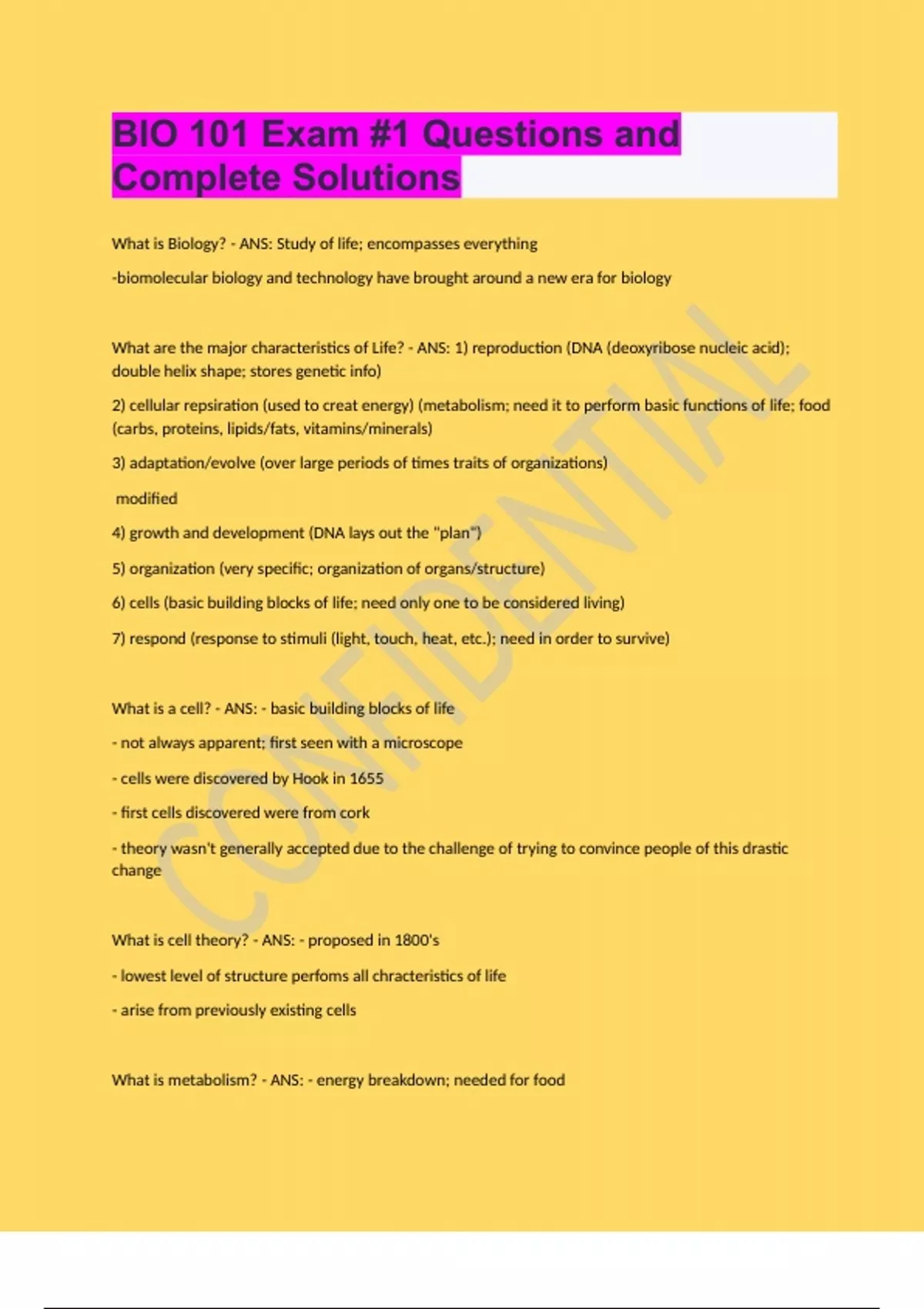 BIO 101 Exam #1 Questions and Complete Solutions

What is Biology? - ANS: Study of life; encompasses everything

-biomolecular biology and technology have brought around a new era for biology

What are the major characteristics of Life? - ANS: 1) reproduction (DNA (deoxyribose nucleic acid); double helix shape; stores genetic info)

2) cellular repsiration (used to creat energy) (metabolism; need it to perform basic functions of life; food (carbs, proteins, lipids/fats, vitamins/minerals)

3) adaptation/evolve (over large periods of times traits of organizations)

modified

4) growth and development (DNA lays out the "plan")

5) organization (very specific; organization of organs/structure)

6) cells (basic building blocks of life; need only one to be considered living)

7) respond (response to stimuli (light, touch, heat, etc.); need in order to survive)

What is a cell? - ANS: - basic building blocks of life

- not always apparent; first seen with a microscope

- cells were discovered by Hook in 1655

- first cells discovered were from cork

- theory wasn't generally accepted due to the challenge of trying to convince people of this drastic change

What is cell theory? - ANS: - proposed in 1800's

- lowest level of structure perfoms all chracteristics of life

- arise from previously existing cells

What is metabolism? - ANS: - energy breakdown; needed for food

CONFIDENTIAL